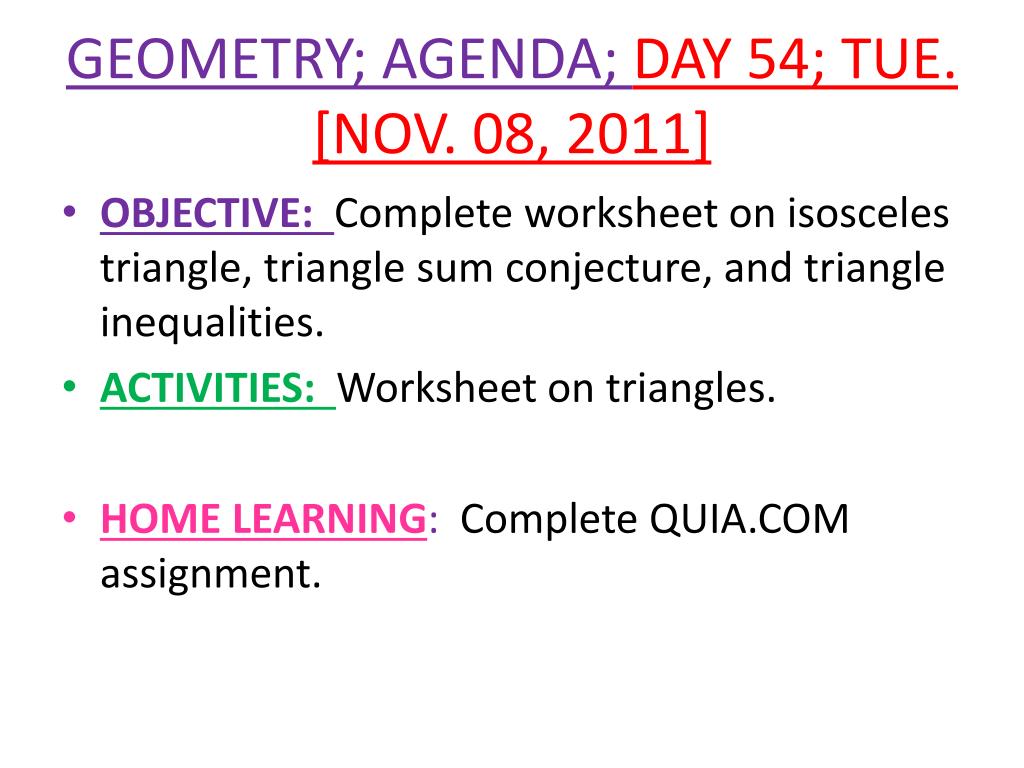 GEOMETRY; AGENDA; DAY 54; TUE. [NOV. 08, 2011]

• OBJECTIVE: Complete worksheet on isosceles triangle, triangle sum conjecture, and triangle inequalities.

• ACTIVITIES: Worksheet on triangles.

• HOME LEARNING: Complete QUIA.COM assignment.